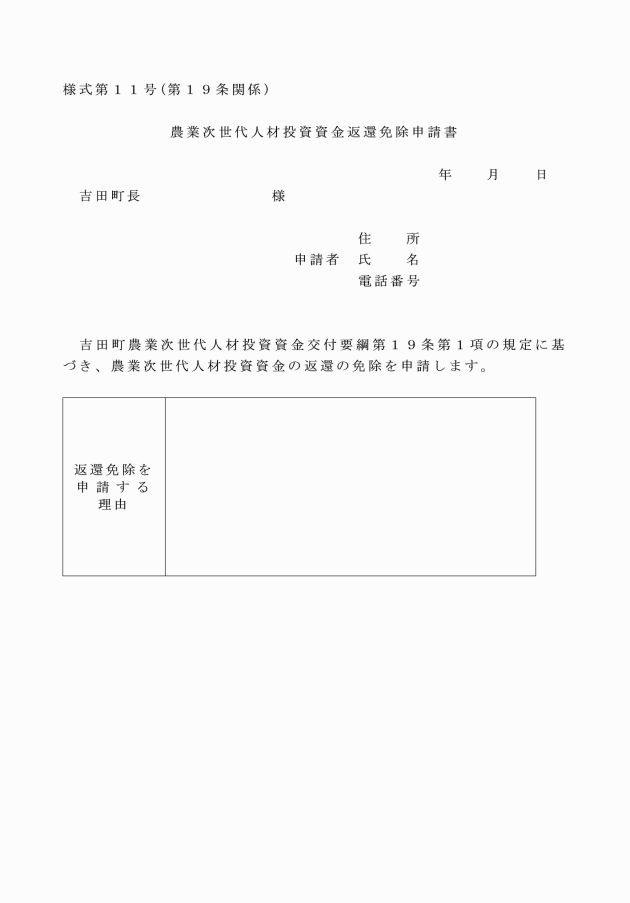 様式第１１号（第１９条関係）

農業次世代人材投資資金返還免除申請書

年　　月　　日

吉田町長　　　　　　　　様

住　　所
申請者　氏　　名
電話番号

吉田町農業次世代人材投資資金交付要綱第１９条第１項の規定に基づき、農業次世代人材投資資金の返還の免除を申請します。

| 返還免除を申請する理由 |  |
|---|---|